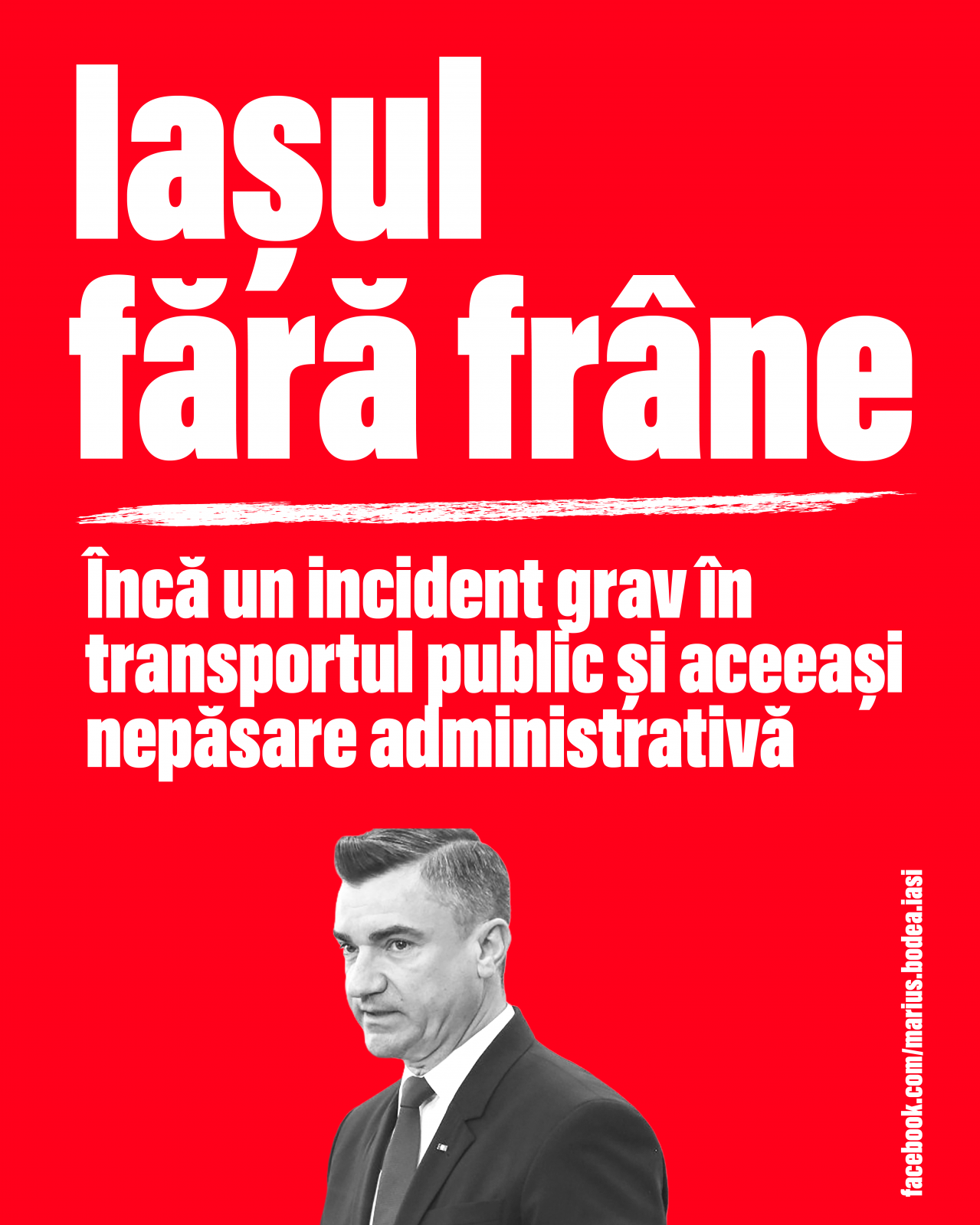 Iașul
fără frâne

Încă un incident grav în transportul public și aceeași nepăsare administrativă

facebook.com/marius.bodea.iasi